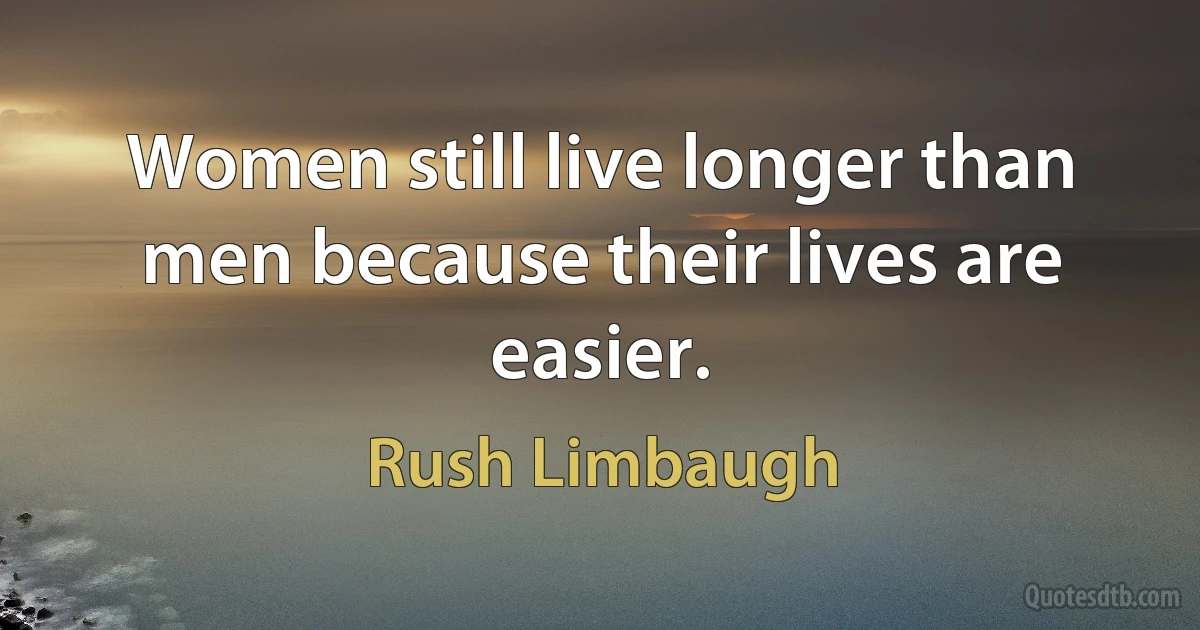 Women still live longer than men because their lives are easier.

Rush Limbaugh

Quotesdtb.com